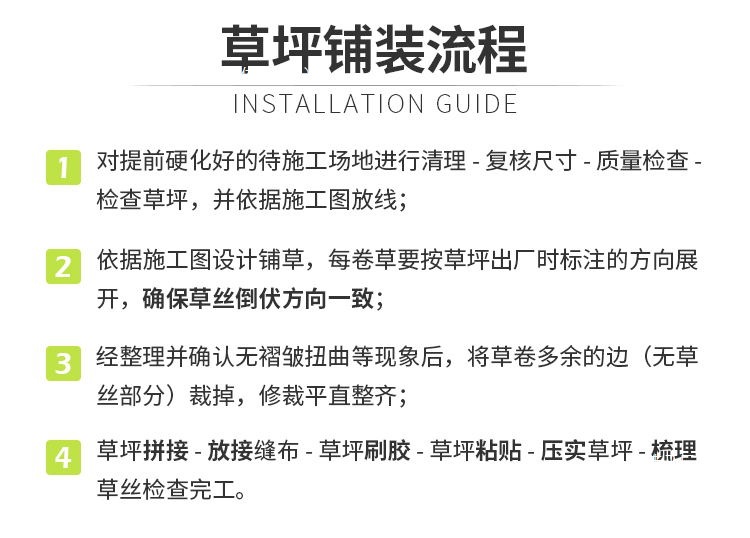 草坪铺装流程

INSTALLATION GUIDE

1 对提前硬化好的待施工场地进行清理 - 复核尺寸 - 质量检查 - 检查草坪，并依据施工图放线；

2 依据施工图设计铺草，每卷草要按草坪出厂时标注的方向展开，确保草丝倒伏方向一致；

3 经整理并确认无褶皱扭曲等现象后，将草卷多余的边（无草丝部分）裁掉，修裁平直整齐；

4 草坪拼接 - 放接缝布 - 草坪刷胶 - 草坪粘贴 - 压实草坪 - 梳理草丝检查完工。